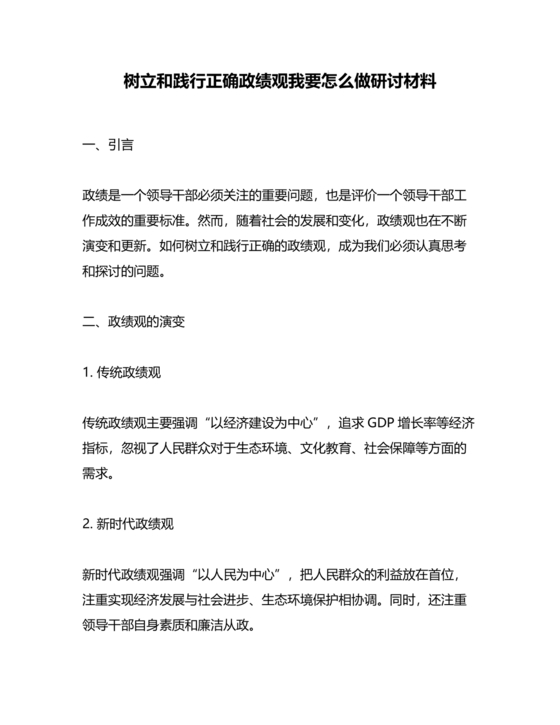 树立和践行正确政绩观我要怎么做研讨材料

一、引言

政绩是一个领导干部必须关注的重要问题，也是评价一个领导干部工作成效的重要标准。然而，随着社会的发展和变化，政绩观也在不断演变和更新。如何树立和践行正确的政绩观，成为我们必须认真思考和探讨的问题。

二、政绩观的演变

1. 传统政绩观

传统政绩观主要强调“以经济建设为中心”，追求 GDP 增长率等经济指标，忽视了人民群众对于生态环境、文化教育、社会保障等方面的需求。

2. 新时代政绩观

新时代政绩观强调“以人民为中心”，把人民群众的利益放在首位，注重实现经济发展与社会进步、生态环境保护相协调。同时，还注重领导干部自身素质和廉洁从政。